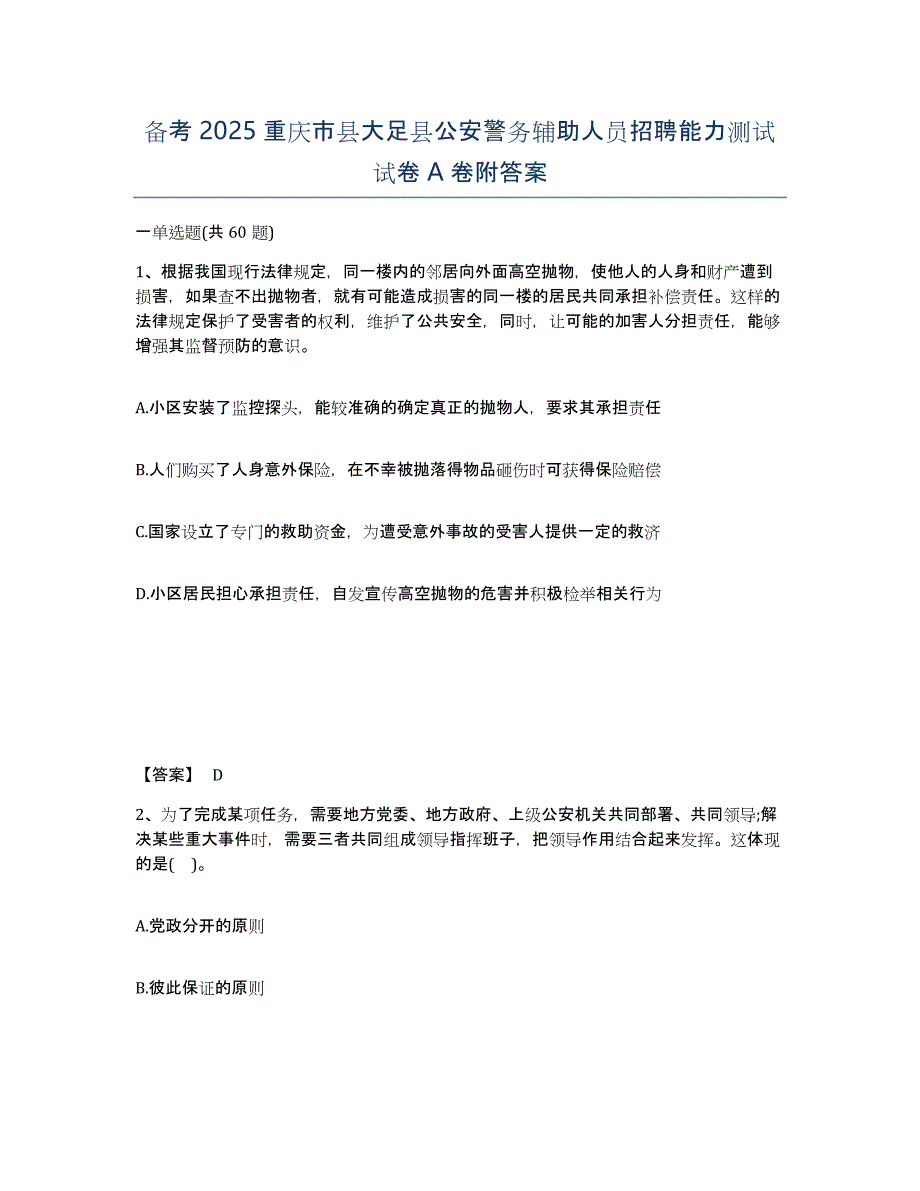 备考 2025 重庆市县大足县公安警务辅助人员招聘能力测试试卷 A 卷附答案

一单选题(共 60 题)

1、根据我国现行法律规定，同一楼内的邻居向外面高空抛物，使他人的人身和财产遭到损害，如果查不出抛物者，就有可能造成损害的同一楼的居民共同承担补偿责任。这样的法律规定保护了受害者的权利，维护了公共安全，同时，让可能的加害人分担责任，能够增强其监督预防的意识。

A.小区安装了监控探头，能较准确的确定真正的抛物人，要求其承担责任

B.人们购买了人身意外保险，在不幸被抛落得物品砸伤时可获得保险赔偿

C.国家设立了专门的救助资金，为遭受意外事故的受害人提供一定的救济

D.小区居民担心承担责任，自发宣传高空抛物的危害并积极检举相关行为

【答案】 D

2、为了完成某项任务，需要地方党委、地方政府、上级公安机关共同部署、共同领导;解决某些重大事件时，需要三者共同组成领导指挥班子，把领导作用结合起来发挥。这体现的是( )。

A.党政分开的原则

B.彼此保证的原则